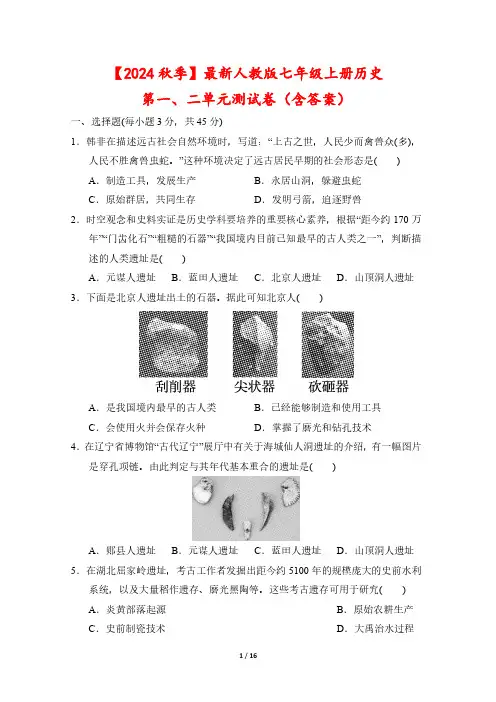 【2024 秋季】最新人教版七年级上册历史
第一、二单元测试卷（含答案）

一、选择题(每小题 3 分，共 45 分)

1．韩非在描述远古社会自然环境时，写道：“上古之世，人民少而禽兽众(多)，人民不胜禽兽虫蛇。”这种环境决定了远古居民早期的社会形态是(　　)

A．制造工具，发展生产　　B．永居山洞，躲避虫蛇

C．原始群居，共同生存　　D．发明弓箭，追逐野兽

2．时空观念和史料实证是历史学科要培养的重要核心素养，根据“距今约 170 万年”“门齿化石”“粗糙的石器”“我国境内目前已知最早的古人类之一”，判断描述的人类遗址是(　　)

A．元谋人遗址　B．蓝田人遗址　C．北京人遗址　D．山顶洞人遗址

3．下面是北京人遗址出土的石器。据此可知北京人(　　)

刮削器　尖状器　砍砸器

A．是我国境内最早的古人类　　B．已经能够制造和使用工具

C．会使用火并会保存火种　　D．掌握了磨光和钻孔技术

4．在辽宁省博物馆“古代辽宁”展厅中有关于海城仙人洞遗址的介绍，有一幅图片是穿孔项链。由此判定与其年代基本重合的遗址是(　　)

A．郧县人遗址　B．元谋人遗址　C．蓝田人遗址　D．山顶洞人遗址

5．在湖北屈家岭遗址，考古工作者发掘出距今约 5100 年的规模庞大的史前水利系统，以及大量稻作遗存、磨光黑陶等。这些考古遗存可用于研究(　　)

A．炎黄部落起源　　B．原始农耕生产

C．史前制瓷技术　　D．大禹治水过程

1 / 16